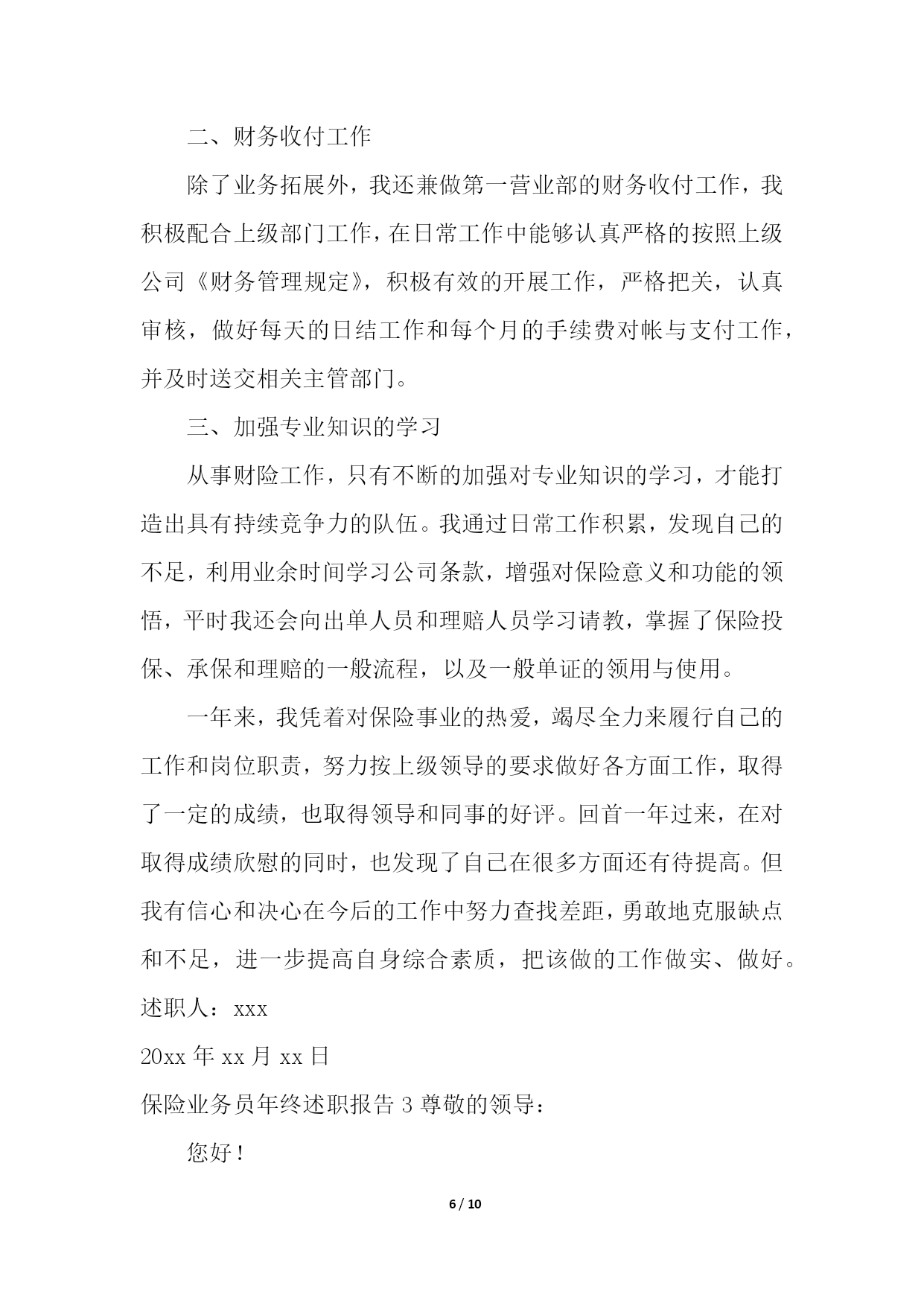 二、财务收付工作

除了业务拓展外，我还兼做第一营业部的财务收付工作，我积极配合上级部门工作，在日常工作中能够认真严格的按照上级公司《财务管理规定》，积极有效的开展工作，严格把关，认真审核，做好每天的日结工作和每个月的手续费对帐与支付工作，并及时送交相关主管部门。

三、加强专业知识的学习

从事财险工作，只有不断的加强对专业知识的学习，才能打造出具有持续竞争力的队伍。我通过日常工作积累，发现自己的不足，利用业余时间学习公司条款，增强对保险意义和功能的领悟，平时我还会向出单人员和理赔人员学习请教，掌握了保险投保、承保和理赔的一般流程，以及一般单证的领用与使用。

一年来，我凭着对保险事业的热爱，竭尽全力来履行自己的工作和岗位职责，努力按上级领导的要求做好各方面工作，取得了一定的成绩，也取得领导和同事的好评。回首一年过来，在对取得成绩欣慰的同时，也发现了自己在很多方面还有待提高。但我有信心和决心在今后的工作中努力查找差距，勇敢地克服缺点和不足，进一步提高自身综合素质，把该做的工作做实、做好。

述职人：xxx

20xx 年 xx 月 xx 日

保险业务员年终述职报告 3 尊敬的领导：

您好！

6 / 10